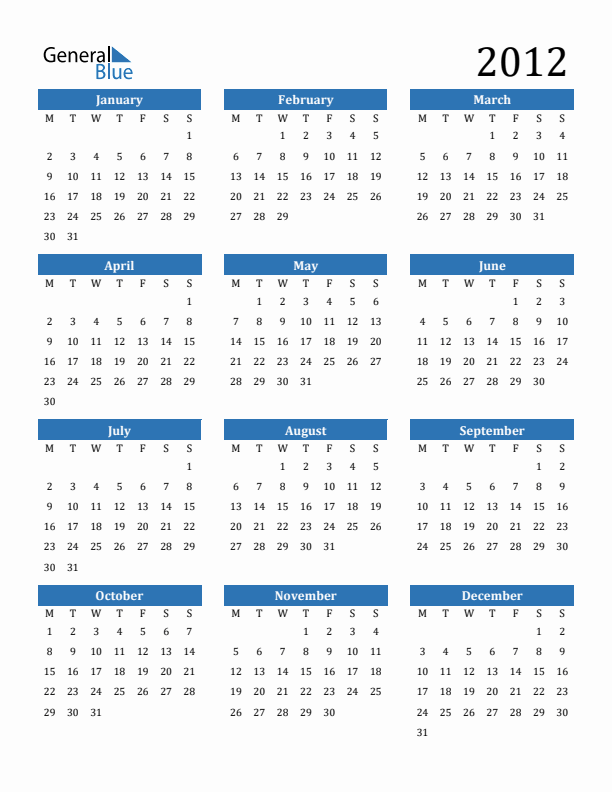 General Blue

2012

January

| M | T | W | T | F | S | S |
|---|---|---|---|---|---|---|
| | | | | | | 1 |
| 2 | 3 | 4 | 5 | 6 | 7 | 8 |
| 9 | 10 | 11 | 12 | 13 | 14 | 15 |
| 16 | 17 | 18 | 19 | 20 | 21 | 22 |
| 23 | 24 | 25 | 26 | 27 | 28 | 29 |
| 30 | 31 | | | | | |

February

| M | T | W | T | F | S | S |
|---|---|---|---|---|---|---|
| | | 1 | 2 | 3 | 4 | 5 |
| 6 | 7 | 8 | 9 | 10 | 11 | 12 |
| 13 | 14 | 15 | 16 | 17 | 18 | 19 |
| 20 | 21 | 22 | 23 | 24 | 25 | 26 |
| 27 | 28 | 29 | | | | |

March

| M | T | W | T | F | S | S |
|---|---|---|---|---|---|---|
| | | | 1 | 2 | 3 | 4 |
| 5 | 6 | 7 | 8 | 9 | 10 | 11 |
| 12 | 13 | 14 | 15 | 16 | 17 | 18 |
| 19 | 20 | 21 | 22 | 23 | 24 | 25 |
| 26 | 27 | 28 | 29 | 30 | 31 | |

April

| M | T | W | T | F | S | S |
|---|---|---|---|---|---|---|
| | | | | | | 1 |
| 2 | 3 | 4 | 5 | 6 | 7 | 8 |
| 9 | 10 | 11 | 12 | 13 | 14 | 15 |
| 16 | 17 | 18 | 19 | 20 | 21 | 22 |
| 23 | 24 | 25 | 26 | 27 | 28 | 29 |
| 30 | | | | | | |

May

| M | T | W | T | F | S | S |
|---|---|---|---|---|---|---|
| | 1 | 2 | 3 | 4 | 5 | 6 |
| 7 | 8 | 9 | 10 | 11 | 12 | 13 |
| 14 | 15 | 16 | 17 | 18 | 19 | 20 |
| 21 | 22 | 23 | 24 | 25 | 26 | 27 |
| 28 | 29 | 30 | 31 | | | |

June

| M | T | W | T | F | S | S |
|---|---|---|---|---|---|---|
| | | | | 1 | 2 | 3 |
| 4 | 5 | 6 | 7 | 8 | 9 | 10 |
| 11 | 12 | 13 | 14 | 15 | 16 | 17 |
| 18 | 19 | 20 | 21 | 22 | 23 | 24 |
| 25 | 26 | 27 | 28 | 29 | 30 | |

July

| M | T | W | T | F | S | S |
|---|---|---|---|---|---|---|
| | | | | | | 1 |
| 2 | 3 | 4 | 5 | 6 | 7 | 8 |
| 9 | 10 | 11 | 12 | 13 | 14 | 15 |
| 16 | 17 | 18 | 19 | 20 | 21 | 22 |
| 23 | 24 | 25 | 26 | 27 | 28 | 29 |
| 30 | 31 | | | | | |

August

| M | T | W | T | F | S | S |
|---|---|---|---|---|---|---|
| | | 1 | 2 | 3 | 4 | 5 |
| 6 | 7 | 8 | 9 | 10 | 11 | 12 |
| 13 | 14 | 15 | 16 | 17 | 18 | 19 |
| 20 | 21 | 22 | 23 | 24 | 25 | 26 |
| 27 | 28 | 29 | 30 | 31 | | |

September

| M | T | W | T | F | S | S |
|---|---|---|---|---|---|---|
| | | | | | 1 | 2 |
| 3 | 4 | 5 | 6 | 7 | 8 | 9 |
| 10 | 11 | 12 | 13 | 14 | 15 | 16 |
| 17 | 18 | 19 | 20 | 21 | 22 | 23 |
| 24 | 25 | 26 | 27 | 28 | 29 | 30 |

October

| M | T | W | T | F | S | S |
|---|---|---|---|---|---|---|
| 1 | 2 | 3 | 4 | 5 | 6 | 7 |
| 8 | 9 | 10 | 11 | 12 | 13 | 14 |
| 15 | 16 | 17 | 18 | 19 | 20 | 21 |
| 22 | 23 | 24 | 25 | 26 | 27 | 28 |
| 29 | 30 | 31 | | | | |

November

| M | T | W | T | F | S | S |
|---|---|---|---|---|---|---|
| | | | 1 | 2 | 3 | 4 |
| 5 | 6 | 7 | 8 | 9 | 10 | 11 |
| 12 | 13 | 14 | 15 | 16 | 17 | 18 |
| 19 | 20 | 21 | 22 | 23 | 24 | 25 |
| 26 | 27 | 28 | 29 | 30 | | |

December

| M | T | W | T | F | S | S |
|---|---|---|---|---|---|---|
| | | | | | 1 | 2 |
| 3 | 4 | 5 | 6 | 7 | 8 | 9 |
| 10 | 11 | 12 | 13 | 14 | 15 | 16 |
| 17 | 18 | 19 | 20 | 21 | 22 | 23 |
| 24 | 25 | 26 | 27 | 28 | 29 | 30 |
| 31 | | | | | | |